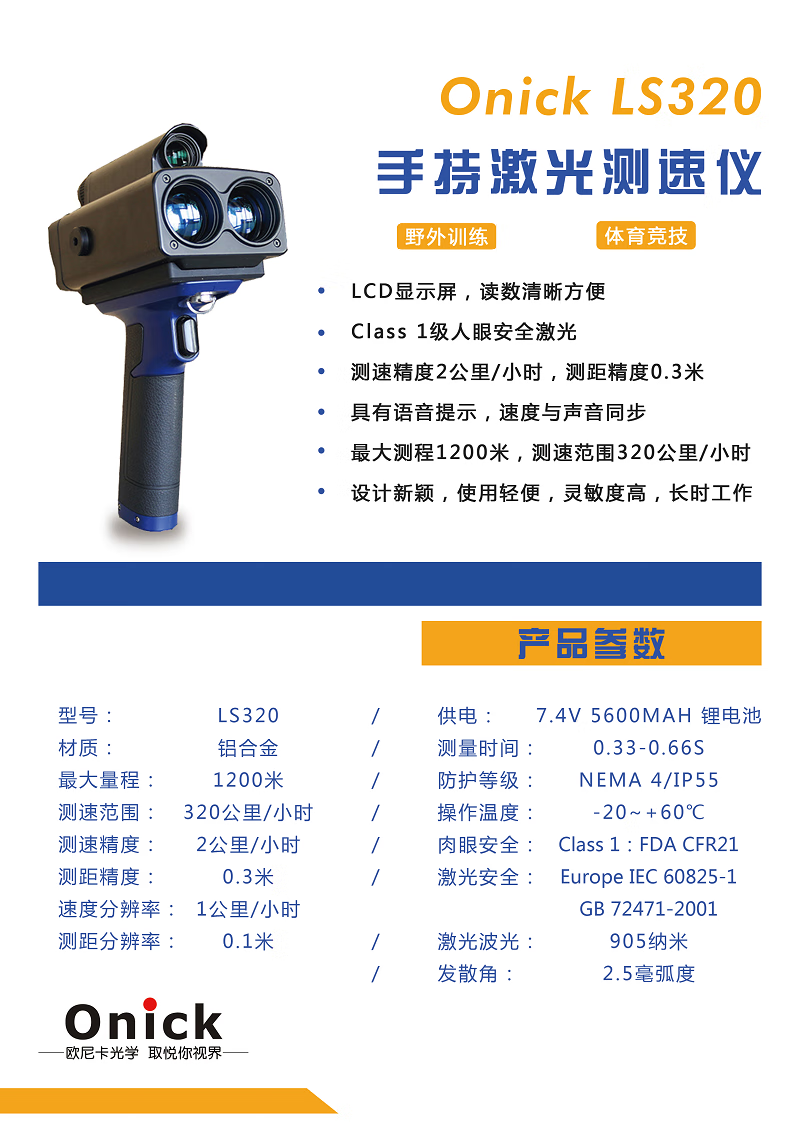 Onick LS320

手持激光测速仪

野外训练 体育竞技

• LCD显示屏，读数清晰方便
• Class 1级人眼安全激光
• 测速精度2公里/小时，测距精度0.3米
• 具有语音提示，速度与声音同步
• 最大测程1200米，测速范围320公里/小时
• 设计新颖，使用轻便，灵敏度高，长时工作

产品参数

型号： LS320 /
材质： 铝合金 /
最大量程： 1200米 /
测速范围： 320公里/小时 /
测速精度： 2公里/小时 /
测距精度： 0.3米 /
速度分辨率： 1公里/小时
测距分辨率： 0.1米 /
/

供电： 7.4V 5600MAH 锂电池
测量时间： 0.33-0.66S
防护等级： NEMA 4/IP55
操作温度： -20～+60℃
肉眼安全： Class 1：FDA CFR21
激光安全： Europe IEC 60825-1
GB 72471-2001
激光波光： 905纳米
发散角： 2.5毫弧度

Onick
欧尼卡光学 取悦你视界